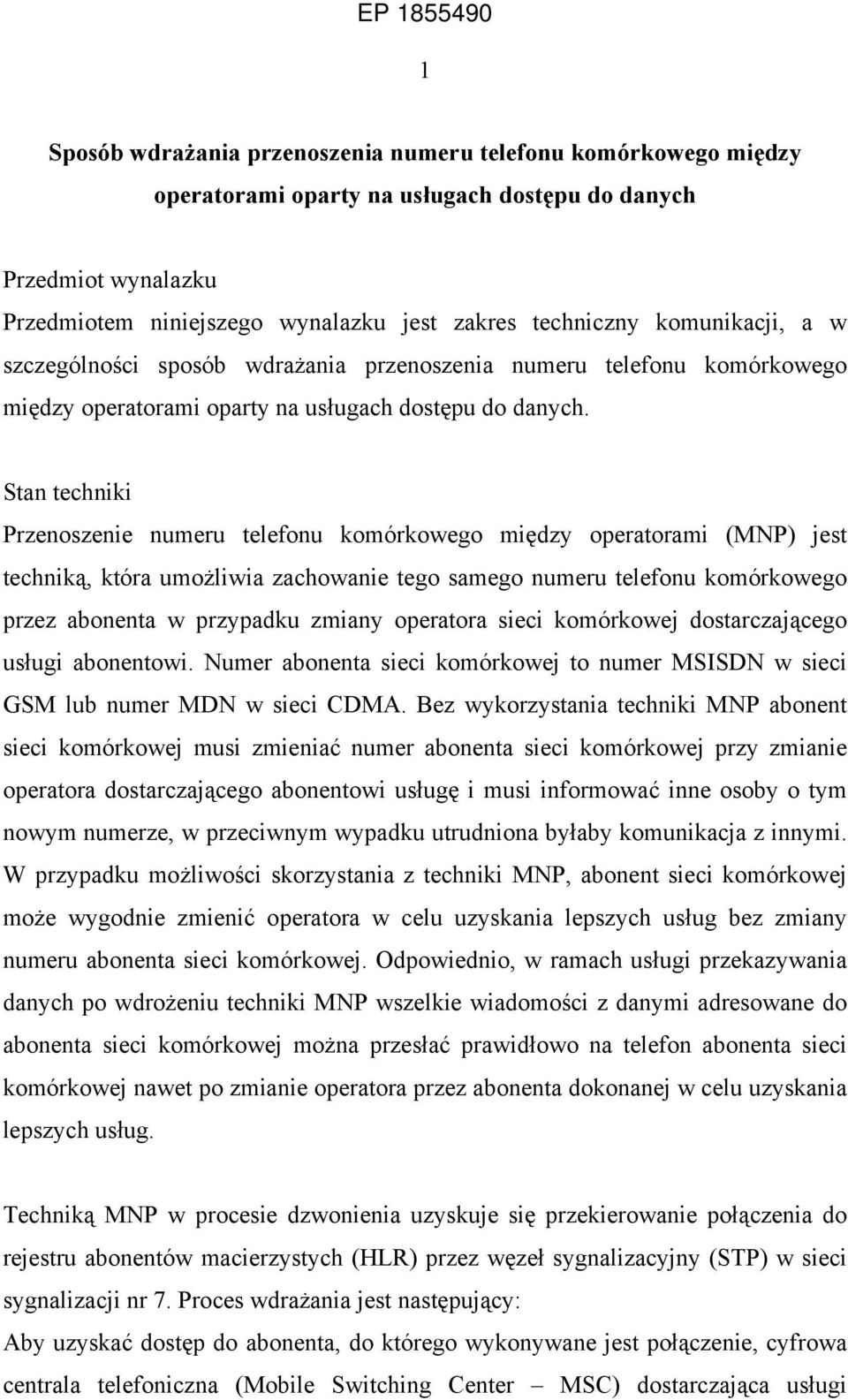 EP 1855490

1

Sposób wdrażania przenoszenia numeru telefonu komórkowego między operatorami oparty na usługach dostępu do danych

Przedmiot wynalazku
Przedmiotem niniejszego wynalazku jest zakres techniczny komunikacji, a w szczególności sposób wdrażania przenoszenia numeru telefonu komórkowego między operatorami oparty na usługach dostępu do danych.

Stan techniki
Przenoszenie numeru telefonu komórkowego między operatorami (MNP) jest techniką, która umożliwia zachowanie tego samego numeru telefonu komórkowego przez abonenta w przypadku zmiany operatora sieci komórkowej dostarczającego usługi abonentowi. Numer abonenta sieci komórkowej to numer MSISDN w sieci GSM lub numer MDN w sieci CDMA. Bez wykorzystania techniki MNP abonent sieci komórkowej musi zmieniać numer abonenta sieci komórkowej przy zmianie operatora dostarczającego abonentowi usługę i musi informować inne osoby o tym nowym numerze, w przeciwnym wypadku utrudniona byłaby komunikacja z innymi. W przypadku możliwości skorzystania z techniki MNP, abonent sieci komórkowej może wygodnie zmienić operatora w celu uzyskania lepszych usług bez zmiany numeru abonenta sieci komórkowej. Odpowiednio, w ramach usługi przekazywania danych po wdrożeniu techniki MNP wszelkie wiadomości z danymi adresowane do abonenta sieci komórkowej można przesłać prawidłowo na telefon abonenta sieci komórkowej nawet po zmianie operatora przez abonenta dokonanej w celu uzyskania lepszych usług.

Techniką MNP w procesie dzwonienia uzyskuje się przekierowanie połączenia do rejestru abonentów macierzystych (HLR) przez węzeł sygnalizacyjny (STP) w sieci sygnalizacji nr 7. Proces wdrażania jest następujący:
Aby uzyskać dostęp do abonenta, do którego wykonywane jest połączenie, cyfrowa centrala telefoniczna (Mobile Switching Center – MSC) dostarczająca usługi